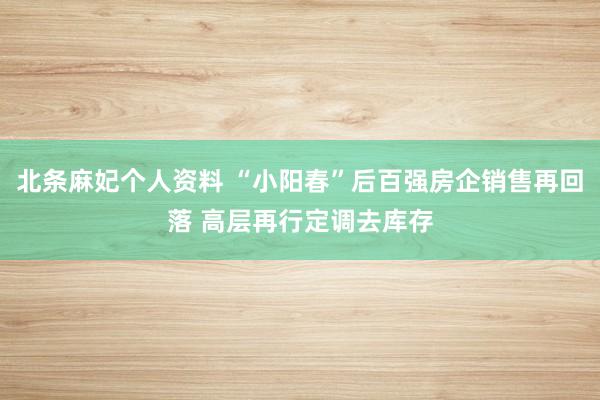 北条麻妃个人资料 “小阳春”后百强房企销售再回落 高层再行定调去库存